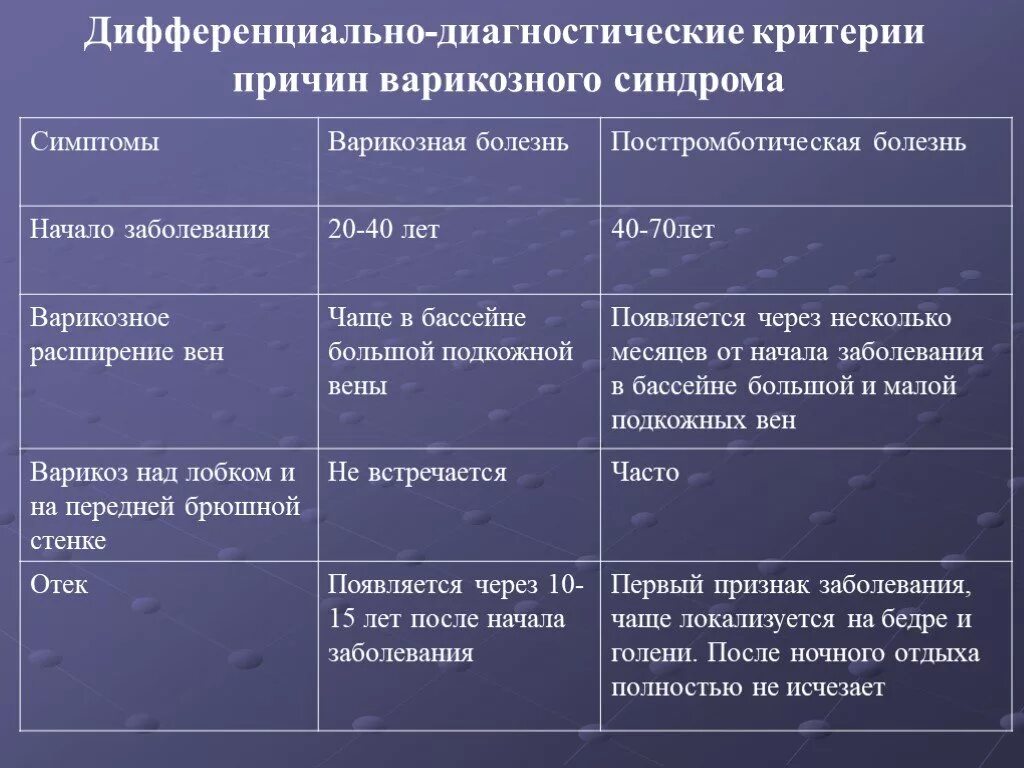 Дифференциально-диагностические критерии причин варикозного синдрома

| Симптомы | Варикозная болезнь | Посттромботическая болезнь |
|---|---|---|
| Начало заболевания | 20-40 лет | 40-70лет |
| Варикозное расширение вен | Чаще в бассейне большой подкожной вены | Появляется через несколько месяцев от начала заболевания в бассейне большой и малой подкожных вен |
| Варикоз над лобком и на передней брюшной стенке | Не встречается | Часто |
| Отек | Появляется через 10-15 лет после начала заболевания | Первый признак заболевания, чаще локализуется на бедре и голени. После ночного отдыха полностью не исчезает |